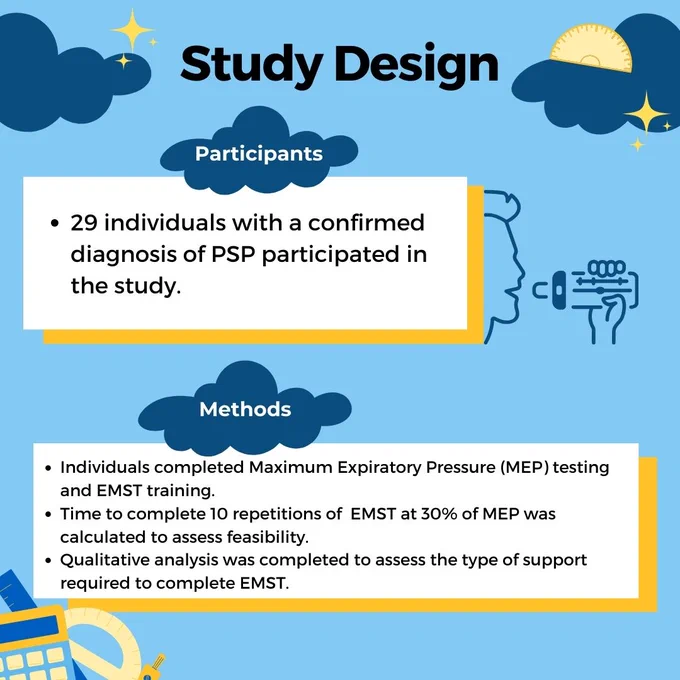 Study Design

Participants

• 29 individuals with a confirmed diagnosis of PSP participated in the study.

Methods

• Individuals completed Maximum Expiratory Pressure (MEP) testing and EMST training.
• Time to complete 10 repetitions of EMST at 30% of MEP was calculated to assess feasibility.
• Qualitative analysis was completed to assess the type of support required to complete EMST.